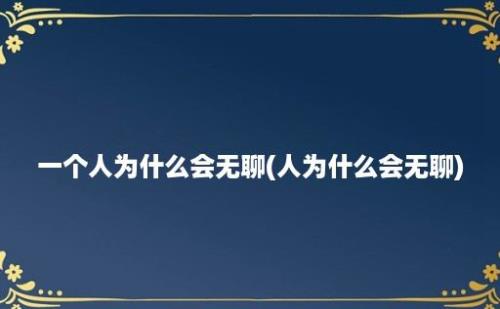 一个人为什么会无聊(人为什么会无聊)